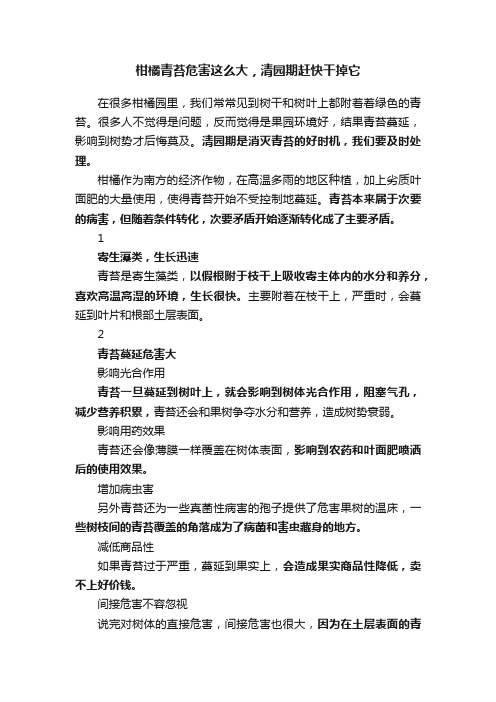 柑橘青苔危害这么大，清园期赶快干掉它

在很多柑橘园里，我们常常见到树干和树叶上都附着着绿色的青苔。很多人不觉得是问题，反而觉得是果园环境好，结果青苔蔓延，影响到树势才后悔莫及。清园期是消灭青苔的好时机，我们要及时处理。

柑橘作为南方的经济作物，在高温多雨的地区种植，加上劣质叶面肥的大量使用，使得青苔开始不受控制地蔓延。青苔本来属于次要的病害，但随着条件转化，次要矛盾开始逐渐转化成了主要矛盾。

1

寄生藻类，生长迅速

青苔是寄生藻类，以假根附于枝干上吸收寄主体内的水分和养分，喜欢高温高湿的环境，生长很快。主要附着在枝干上，严重时，会蔓延到叶片和根部土层表面。

2

青苔蔓延危害大

影响光合作用

青苔一旦蔓延到树叶上，就会影响到树体光合作用，阻塞气孔，减少营养积累，青苔还会和果树争夺水分和营养，造成树势衰弱。

影响用药效果

青苔还会像薄膜一样覆盖在树体表面，影响到农药和叶面肥喷洒后的使用效果。

增加病虫害

另外青苔还为一些真菌性病害的孢子提供了危害果树的温床，一些树枝间的青苔覆盖的角落成为了病菌和害虫藏身的地方。

减低商品性

如果青苔过于严重，蔓延到果实上，会造成果实商品性降低，卖不上好价钱。

间接危害不容忽视

说完对树体的直接危害，间接危害也很大，因为在土层表面的青